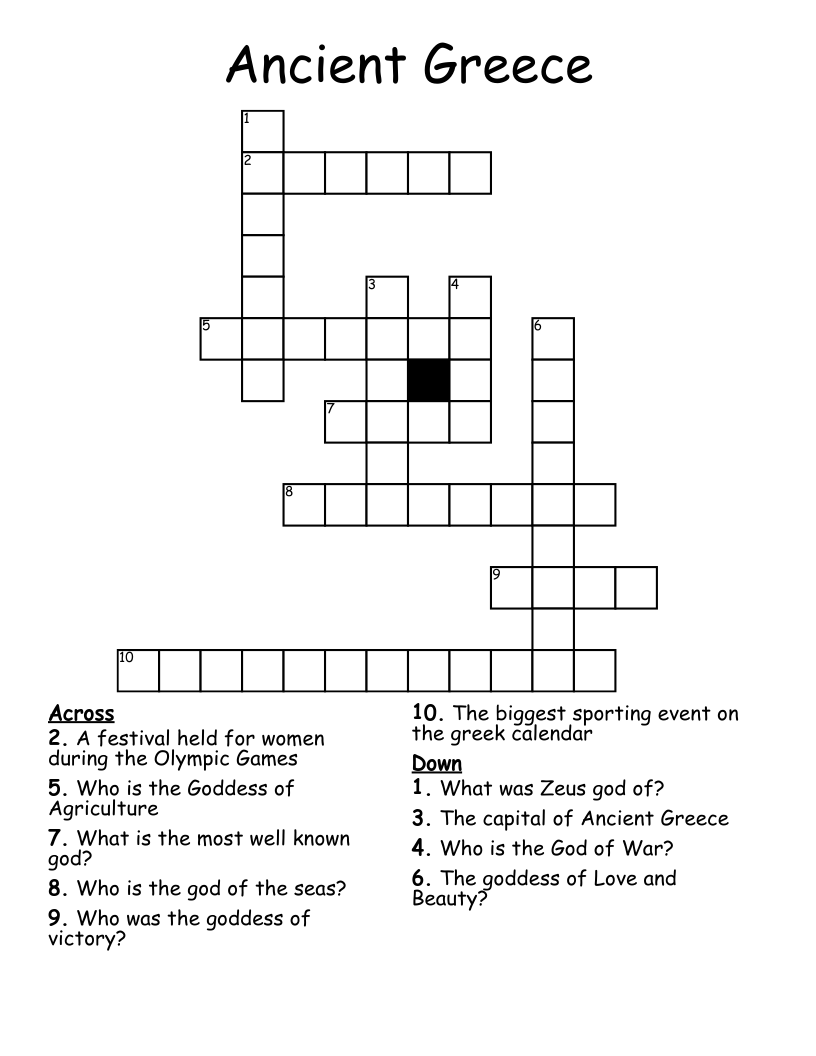 Ancient Greece

1
2
3
4
5
6
7
8
9
10

Across
2. A festival held for women during the Olympic Games
5. Who is the Goddess of Agriculture
7. What is the most well known god?
8. Who is the god of the seas?
9. Who was the goddess of victory?
10. The biggest sporting event on the greek calendar

Down
1. What was Zeus god of?
3. The capital of Ancient Greece
4. Who is the God of War?
6. The goddess of Love and Beauty?